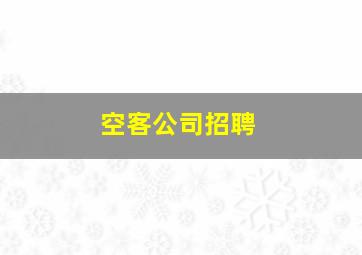 空客公司招聘